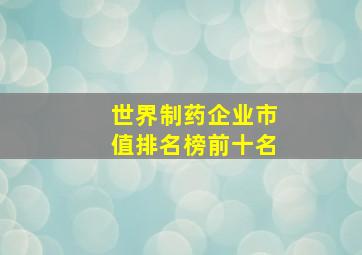 世界制药企业市值排名榜前十名